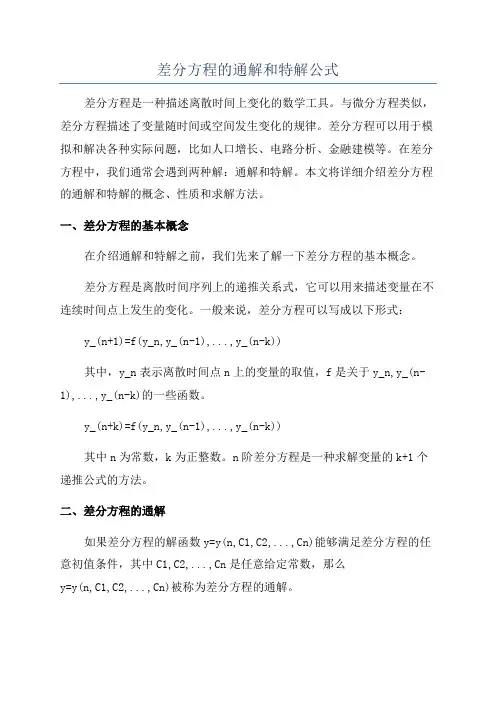 差分方程的通解和特解公式

差分方程是一种描述离散时间上变化的数学工具。与微分方程类似，差分方程描述了变量随时间或空间发生变化的规律。差分方程可以用于模拟和解决各种实际问题，比如人口增长、电路分析、金融建模等。在差分方程中，我们通常会遇到两种解：通解和特解。本文将详细介绍差分方程的通解和特解的概念、性质和求解方法。

一、差分方程的基本概念

在介绍通解和特解之前，我们先来了解一下差分方程的基本概念。

差分方程是离散时间序列上的递推关系式，它可以用来描述变量在不连续时间点上发生的变化。一般来说，差分方程可以写成以下形式：

y_(n+1)=f(y_n,y_(n-1),...,y_(n-k))

其中，y_n 表示离散时间点 n 上的变量的取值，f 是关于 y_n,y_(n-1),...,y_(n-k)的一些函数。

y_(n+k)=f(y_n,y_(n-1),...,y_(n-k))

其中 n 为常数，k 为正整数。n 阶差分方程是一种求解变量的 k+1 个递推公式的方法。

二、差分方程的通解

如果差分方程的解函数 y=y(n,C1,C2,...,Cn)能够满足差分方程的任意初值条件，其中 C1,C2,...,Cn 是任意给定常数，那么 y=y(n,C1,C2,...,Cn)被称为差分方程的通解。